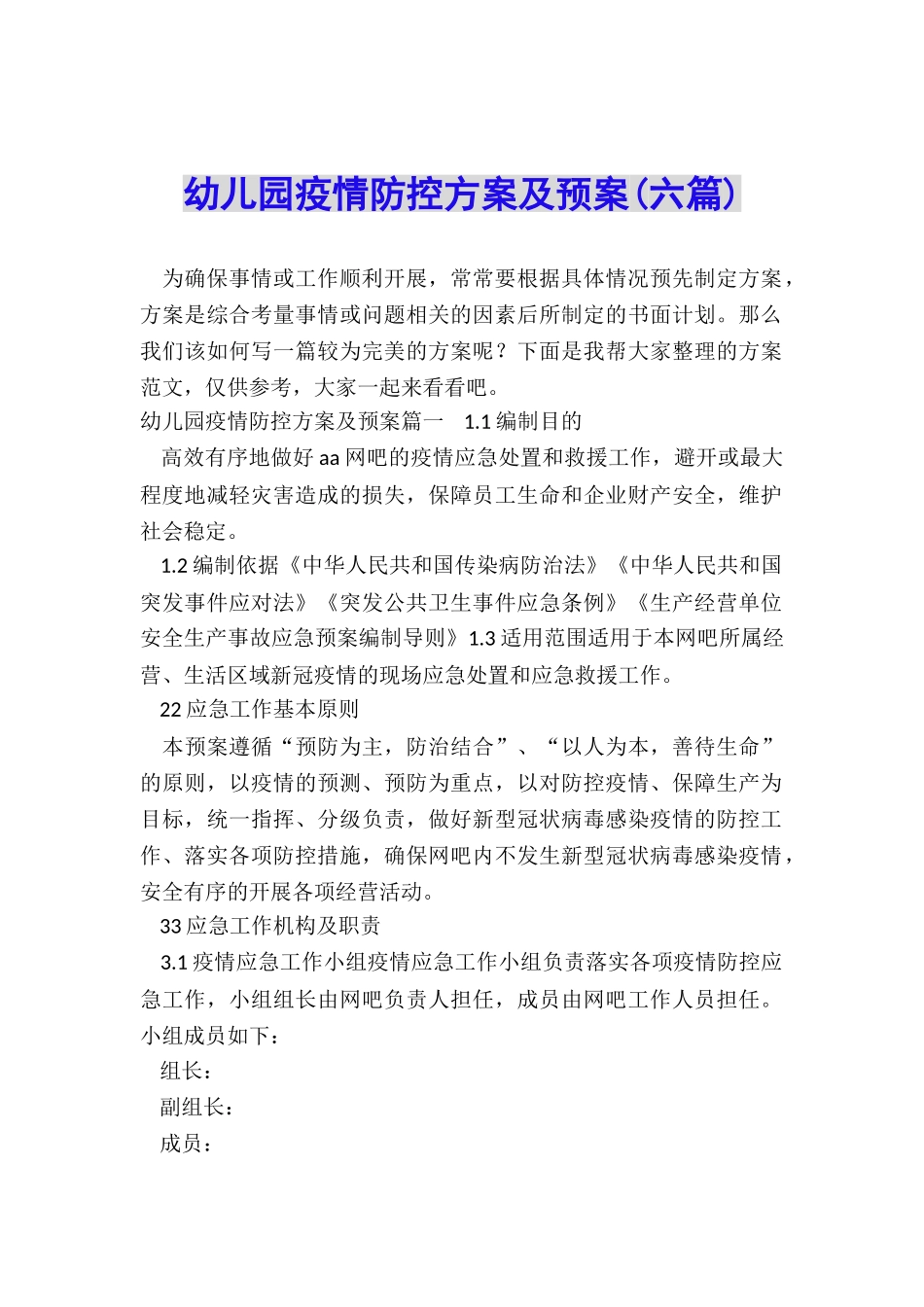 幼儿园疫情防控方案及预案(六篇)

为确保事情或工作顺利开展，常常要根据具体情况预先制定方案，方案是综合考量事情或问题相关的因素后所制定的书面计划。那么我们该如何写一篇较为完美的方案呢？下面是我帮大家整理的方案范文，仅供参考，大家一起来看看吧。

幼儿园疫情防控方案及预案篇一 1.1 编制目的

高效有序地做好 aa 网吧的疫情应急处置和救援工作，避开或最大程度地减轻灾害造成的损失，保障员工生命和企业财产安全，维护社会稳定。

1.2 编制依据《中华人民共和国传染病防治法》《中华人民共和国突发事件应对法》《突发公共卫生事件应急条例》《生产经营单位安全生产事故应急预案编制导则》1.3 适用范围适用于本网吧所属经营、生活区域新冠疫情的现场应急处置和应急救援工作。

22 应急工作基本原则

本预案遵循“预防为主，防治结合”、“以人为本，善待生命”的原则，以疫情的预测、预防为重点，以对防控疫情、保障生产为目标，统一指挥、分级负责，做好新型冠状病毒感染疫情的防控工作、落实各项防控措施，确保网吧内不发生新型冠状病毒感染疫情，安全有序的开展各项经营活动。

33 应急工作机构及职责

3.1 疫情应急工作小组疫情应急工作小组负责落实各项疫情防控应急工作，小组组长由网吧负责人担任，成员由网吧工作人员担任。小组成员如下：

组长：

副组长：

成员：